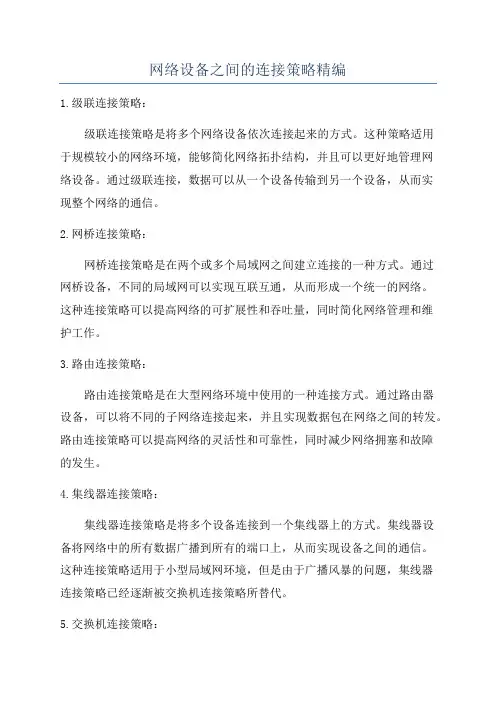 网络设备之间的连接策略精编

1.级联连接策略：

级联连接策略是将多个网络设备依次连接起来的方式。这种策略适用于规模较小的网络环境，能够简化网络拓扑结构，并且可以更好地管理网络设备。通过级联连接，数据可以从一个设备传输到另一个设备，从而实现整个网络的通信。

2.网桥连接策略：

网桥连接策略是在两个或多个局域网之间建立连接的一种方式。通过网桥设备，不同的局域网可以实现互联互通，从而形成一个统一的网络。这种连接策略可以提高网络的可扩展性和吞吐量，同时简化网络管理和维护工作。

3.路由连接策略：

路由连接策略是在大型网络环境中使用的一种连接方式。通过路由器设备，可以将不同的子网络连接起来，并且实现数据包在网络之间的转发。路由连接策略可以提高网络的灵活性和可靠性，同时减少网络拥塞和故障的发生。

4.集线器连接策略：

集线器连接策略是将多个设备连接到一个集线器上的方式。集线器设备将网络中的所有数据广播到所有的端口上，从而实现设备之间的通信。这种连接策略适用于小型局域网环境，但是由于广播风暴的问题，集线器连接策略已经逐渐被交换机连接策略所替代。

5.交换机连接策略：